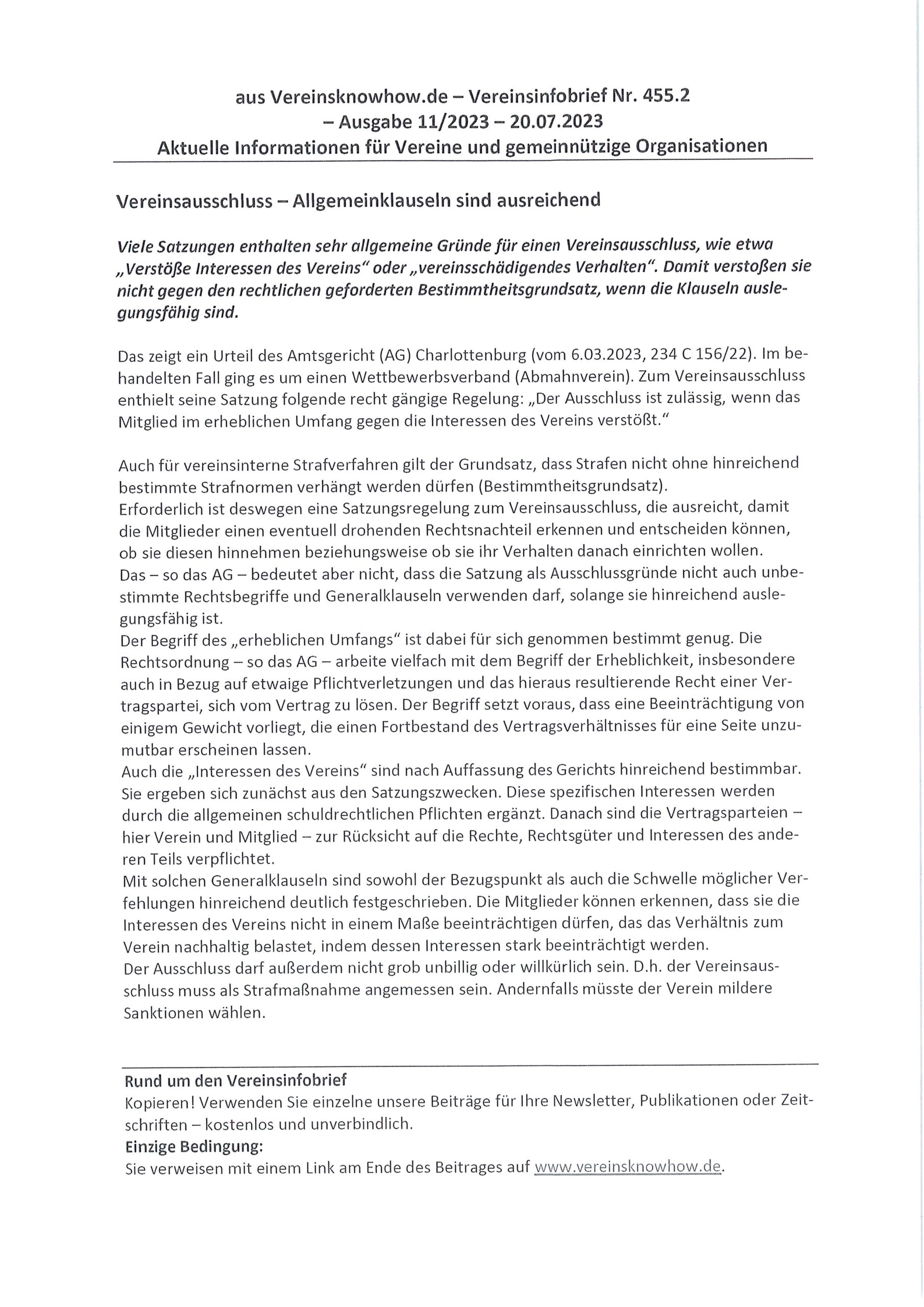 aus Vereinsknowhow.de – Vereinsinfobrief Nr. 455.2
– Ausgabe 11/2023 – 20.07.2023
Aktuelle Informationen für Vereine und gemeinnützige Organisationen

Vereinsausschluss – Allgemeinklauseln sind ausreichend

Viele Satzungen enthalten sehr allgemeine Gründe für einen Vereinsausschluss, wie etwa „Verstöße Interessen des Vereins" oder „vereinsschädigendes Verhalten". Damit verstoßen sie nicht gegen den rechtlichen geforderten Bestimmtheitsgrundsatz, wenn die Klauseln auslegungsfähig sind.

Das zeigt ein Urteil des Amtsgericht (AG) Charlottenburg (vom 6.03.2023, 234 C 156/22). Im behandelten Fall ging es um einen Wettbewerbsverband (Abmahnverein). Zum Vereinsausschluss enthielt seine Satzung folgende recht gängige Regelung: „Der Ausschluss ist zulässig, wenn das Mitglied im erheblichen Umfang gegen die Interessen des Vereins verstößt."

Auch für vereinsinterne Strafverfahren gilt der Grundsatz, dass Strafen nicht ohne hinreichend bestimmte Strafnormen verhängt werden dürfen (Bestimmtheitsgrundsatz).
Erforderlich ist deswegen eine Satzungsregelung zum Vereinsausschluss, die ausreicht, damit die Mitglieder einen eventuell drohenden Rechtsnachteil erkennen und entscheiden können, ob sie diesen hinnehmen beziehungsweise ob sie ihr Verhalten danach einrichten wollen.
Das – so das AG – bedeutet aber nicht, dass die Satzung als Ausschlussgründe nicht auch unbestimmte Rechtsbegriffe und Generalklauseln verwenden darf, solange sie hinreichend auslegungsfähig ist.
Der Begriff des „erheblichen Umfangs" ist dabei für sich genommen bestimmt genug. Die Rechtsordnung – so das AG – arbeite vielfach mit dem Begriff der Erheblichkeit, insbesondere auch in Bezug auf etwaige Pflichtverletzungen und das hieraus resultierende Recht einer Vertragspartei, sich vom Vertrag zu lösen. Der Begriff setzt voraus, dass eine Beeinträchtigung von einigem Gewicht vorliegt, die einen Fortbestand des Vertragsverhältnisses für eine Seite unzumutbar erscheinen lassen.
Auch die „Interessen des Vereins" sind nach Auffassung des Gerichts hinreichend bestimmbar. Sie ergeben sich zunächst aus den Satzungszwecken. Diese spezifischen Interessen werden durch die allgemeinen schuldrechtlichen Pflichten ergänzt. Danach sind die Vertragsparteien – hier Verein und Mitglied – zur Rücksicht auf die Rechte, Rechtsgüter und Interessen des anderen Teils verpflichtet.
Mit solchen Generalklauseln sind sowohl der Bezugspunkt als auch die Schwelle möglicher Verfehlungen hinreichend deutlich festgeschrieben. Die Mitglieder können erkennen, dass sie die Interessen des Vereins nicht in einem Maße beeinträchtigen dürfen, das das Verhältnis zum Verein nachhaltig belastet, indem dessen Interessen stark beeinträchtigt werden.
Der Ausschluss darf außerdem nicht grob unbillig oder willkürlich sein. D.h. der Vereinsausschluss muss als Strafmaßnahme angemessen sein. Andernfalls müsste der Verein mildere Sanktionen wählen.

Rund um den Vereinsinfobrief
Kopieren! Verwenden Sie einzelne unsere Beiträge für Ihre Newsletter, Publikationen oder Zeitschriften – kostenlos und unverbindlich.
Einzige Bedingung:
Sie verweisen mit einem Link am Ende des Beitrages auf www.vereinsknowhow.de.